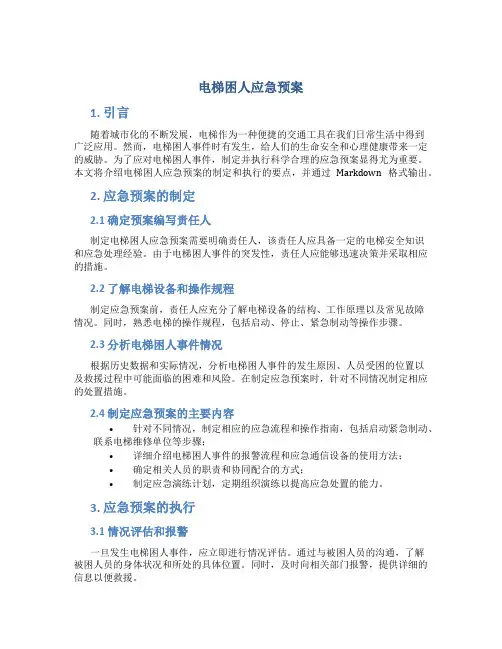 电梯困人应急预案

1. 引言

随着城市化的不断发展，电梯作为一种便捷的交通工具在我们日常生活中得到广泛应用。然而，电梯困人事件时有发生，给人们的生命安全和心理健康带来一定的威胁。为了应对电梯困人事件，制定并执行科学合理的应急预案显得尤为重要。本文将介绍电梯困人应急预案的制定和执行的要点，并通过 Markdown 格式输出。

2. 应急预案的制定

2.1 确定预案编写责任人

制定电梯困人应急预案需要明确责任人，该责任人应具备一定的电梯安全知识和应急处理经验。由于电梯困人事件的突发性，责任人应能够迅速决策并采取相应的措施。

2.2 了解电梯设备和操作规程

制定应急预案前，责任人应充分了解电梯设备的结构、工作原理以及常见故障情况。同时，熟悉电梯的操作规程，包括启动、停止、紧急制动等操作步骤。

2.3 分析电梯困人事件情况

根据历史数据和实际情况，分析电梯困人事件的发生原因、人员受困的位置以及救援过程中可能面临的困难和风险。在制定应急预案时，针对不同情况制定相应的处置措施。

2.4 制定应急预案的主要内容

• 针对不同情况，制定相应的应急流程和操作指南，包括启动紧急制动、联系电梯维修单位等步骤；
• 详细介绍电梯困人事件的报警流程和应急通信设备的使用方法；
• 确定相关人员的职责和协同配合的方式；
• 制定应急演练计划，定期组织演练以提高应急处置的能力。

3. 应急预案的执行

3.1 情况评估和报警

一旦发生电梯困人事件，应立即进行情况评估。通过与被困人员的沟通，了解被困人员的身体状况和所处的具体位置。同时，及时向相关部门报警，提供详细的信息以便救援。